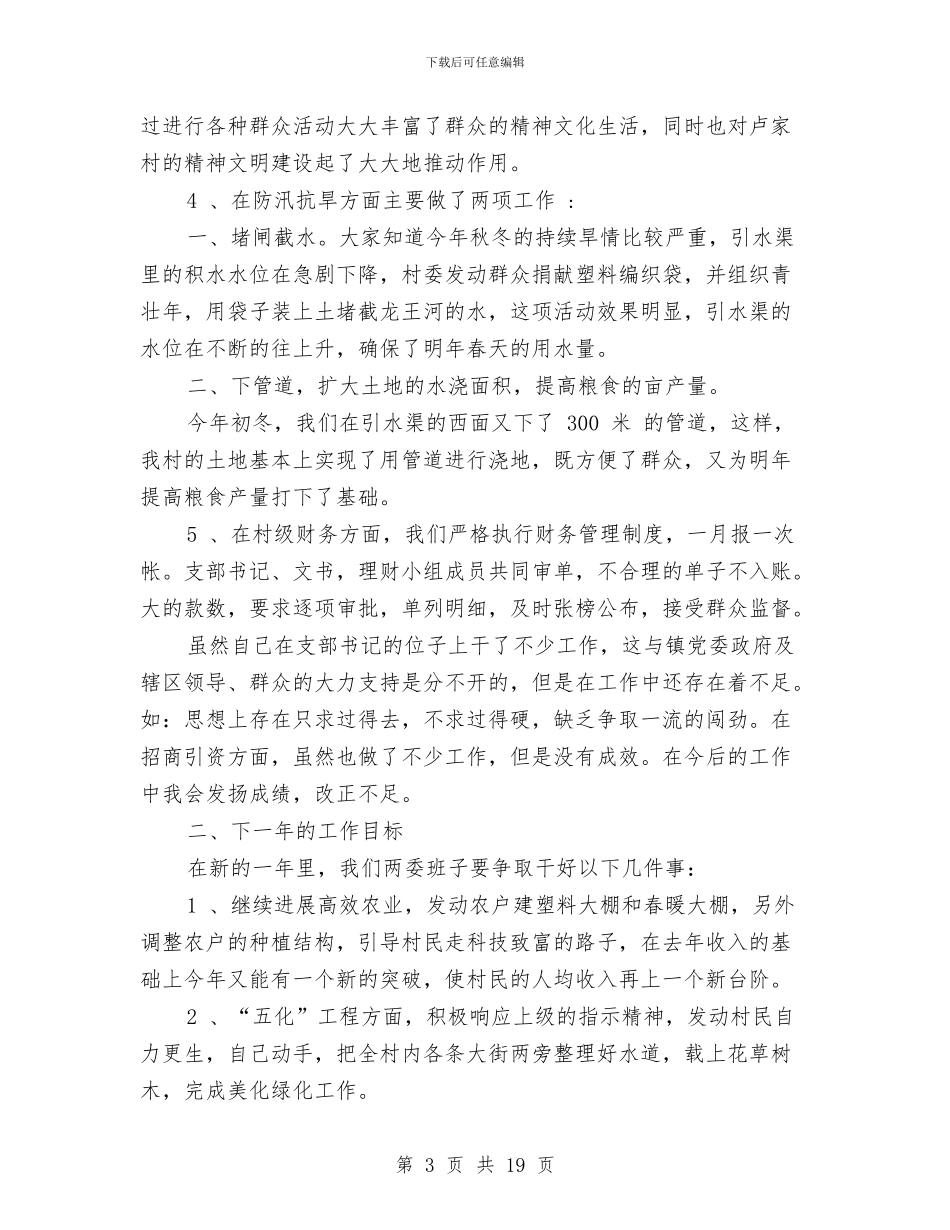 下载后可任意编辑

过进行各种群众活动大大丰富了群众的精神文化生活，同时也对卢家村的精神文明建设起了大大地推动作用。

4 、在防汛抗旱方面主要做了两项工作 ：

一、堵闸截水。大家知道今年秋冬的持续旱情比较严重，引水渠里的积水水位在急剧下降，村委发动群众捐献塑料编织袋，并组织青壮年，用袋子装上土堵截龙王河的水，这项活动效果明显，引水渠的水位在不断的往上升，确保了明年春天的用水量。

二、下管道，扩大土地的水浇面积，提高粮食的亩产量。

今年初冬，我们在引水渠的西面又下了 300 米 的管道，这样，我村的土地基本上实现了用管道进行浇地，既方便了群众，又为明年提高粮食产量打下了基础。

5 、在村级财务方面，我们严格执行财务管理制度，一月报一次帐。支部书记、文书，理财小组成员共同审单，不合理的单子不入账。大的款数，要求逐项审批，单列明细，及时张榜公布，接受群众监督。

虽然自己在支部书记的位子上干了不少工作，这与镇党委政府及辖区领导、群众的大力支持是分不开的，但是在工作中还存在着不足。如：思想上存在只求过得去，不求过得硬，缺乏争取一流的闯劲。在招商引资方面，虽然也做了不少工作，但是没有成效。在今后的工作中我会发扬成绩，改正不足。

二、下一年的工作目标

在新的一年里，我们两委班子要争取干好以下几件事：

1 、继续进展高效农业，发动农户建塑料大棚和春暖大棚，另外调整农户的种植结构，引导村民走科技致富的路子，在去年收入的基础上今年又能有一个新的突破，使村民的人均收入再上一个新台阶。

2 、“五化”工程方面，积极响应上级的指示精神，发动村民自力更生，自己动手，把全村内各条大街两旁整理好水道，载上花草树木，完成美化绿化工作。

第 3 页 共 19 页